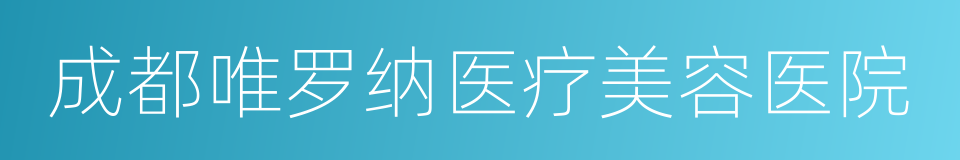 成都唯罗纳医疗美容医院